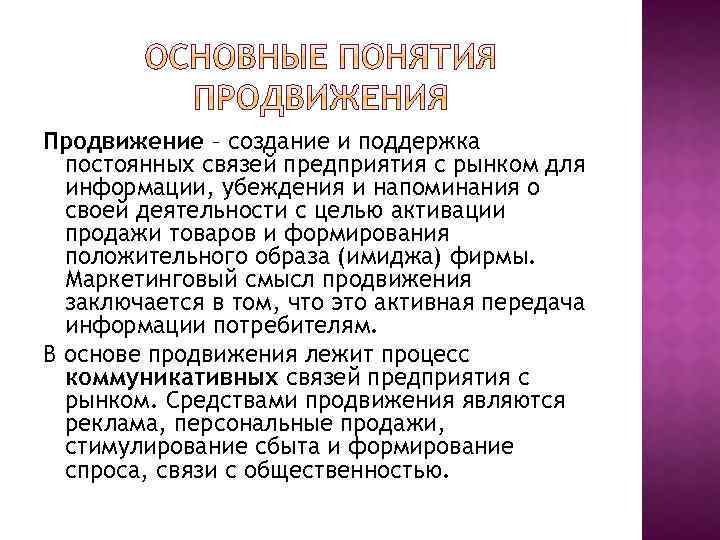 ОСНОВНЫЕ ПОНЯТИЯ ПРОДВИЖЕНИЯ

Продвижение – создание и поддержка постоянных связей предприятия с рынком для информации, убеждения и напоминания о своей деятельности с целью активации продажи товаров и формирования положительного образа (имиджа) фирмы. Маркетинговый смысл продвижения заключается в том, что это активная передача информации потребителям.

В основе продвижения лежит процесс коммуникативных связей предприятия с рынком. Средствами продвижения являются реклама, персональные продажи, стимулирование сбыта и формирование спроса, связи с общественностью.